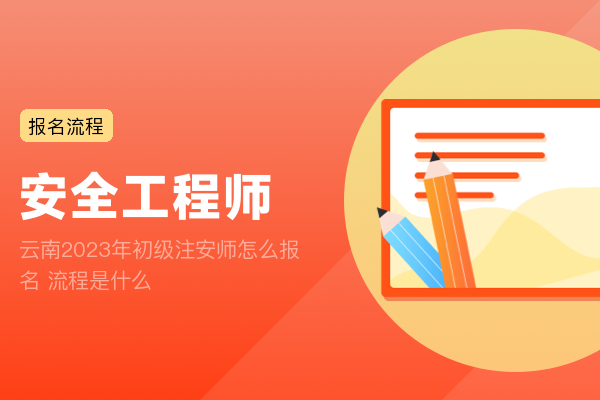 报名流程

安全工程师

云南2023年初级注安师怎么报名 流程是什么